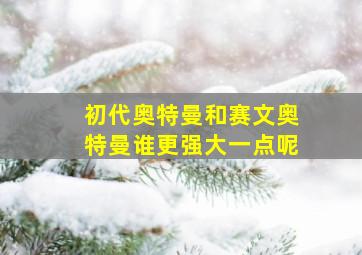 初代奥特曼和赛文奥特曼谁更强大一点呢